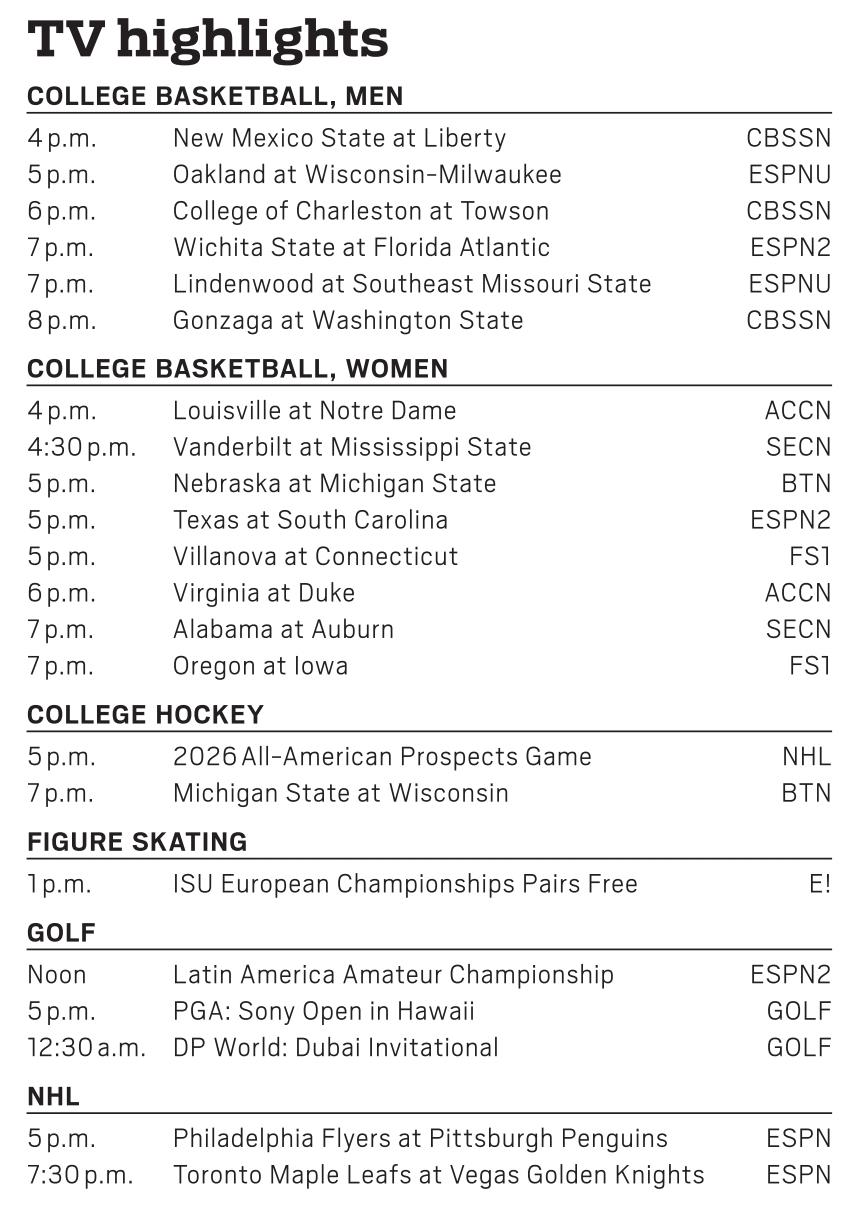 TV highlights

COLLEGE BASKETBALL, MEN

| | | |
|---|---|---|
| 4 p.m. | New Mexico State at Liberty | CBSSN |
| 5 p.m. | Oakland at Wisconsin-Milwaukee | ESPNU |
| 6 p.m. | College of Charleston at Towson | CBSSN |
| 7 p.m. | Wichita State at Florida Atlantic | ESPN2 |
| 7 p.m. | Lindenwood at Southeast Missouri State | ESPNU |
| 8 p.m. | Gonzaga at Washington State | CBSSN |

COLLEGE BASKETBALL, WOMEN

| | | |
|---|---|---|
| 4 p.m. | Louisville at Notre Dame | ACCN |
| 4:30 p.m. | Vanderbilt at Mississippi State | SECN |
| 5 p.m. | Nebraska at Michigan State | BTN |
| 5 p.m. | Texas at South Carolina | ESPN2 |
| 5 p.m. | Villanova at Connecticut | FS1 |
| 6 p.m. | Virginia at Duke | ACCN |
| 7 p.m. | Alabama at Auburn | SECN |
| 7 p.m. | Oregon at Iowa | FS1 |

COLLEGE HOCKEY

| | | |
|---|---|---|
| 5 p.m. | 2026 All-American Prospects Game | NHL |
| 7 p.m. | Michigan State at Wisconsin | BTN |

FIGURE SKATING

| | | |
|---|---|---|
| 1 p.m. | ISU European Championships Pairs Free | E! |

GOLF

| | | |
|---|---|---|
| Noon | Latin America Amateur Championship | ESPN2 |
| 5 p.m. | PGA: Sony Open in Hawaii | GOLF |
| 12:30 a.m. | DP World: Dubai Invitational | GOLF |

NHL

| | | |
|---|---|---|
| 5 p.m. | Philadelphia Flyers at Pittsburgh Penguins | ESPN |
| 7:30 p.m. | Toronto Maple Leafs at Vegas Golden Knights | ESPN |